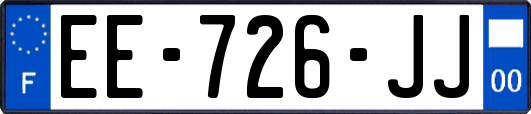 F
EE-726-JJ
00